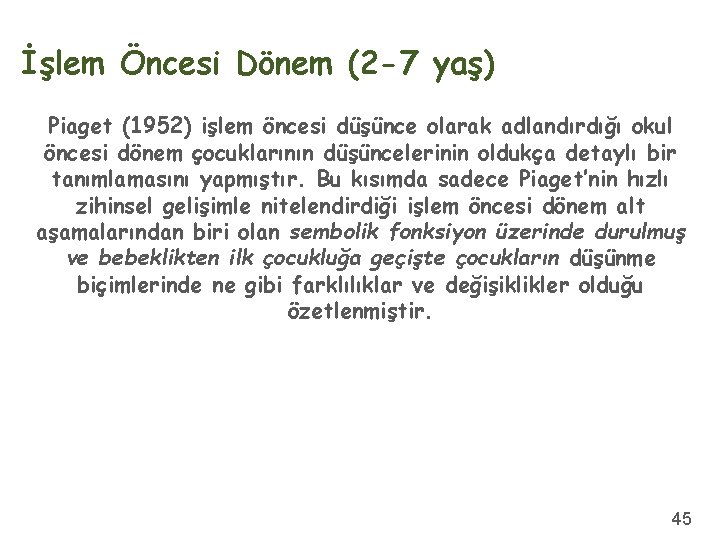 İşlem Öncesi Dönem (2-7 yaş)

Piaget (1952) işlem öncesi düşünce olarak adlandırdığı okul öncesi dönem çocuklarının düşüncelerinin oldukça detaylı bir tanımlamasını yapmıştır. Bu kısımda sadece Piaget'nin hızlı zihinsel gelişimle nitelendirdiği işlem öncesi dönem alt aşamalarından biri olan sembolik fonksiyon üzerinde durulmuş ve bebeklikten ilk çocukluğa geçişte çocukların düşünme biçimlerinde ne gibi farklılıklar ve değişiklikler olduğu özetlenmiştir.

45